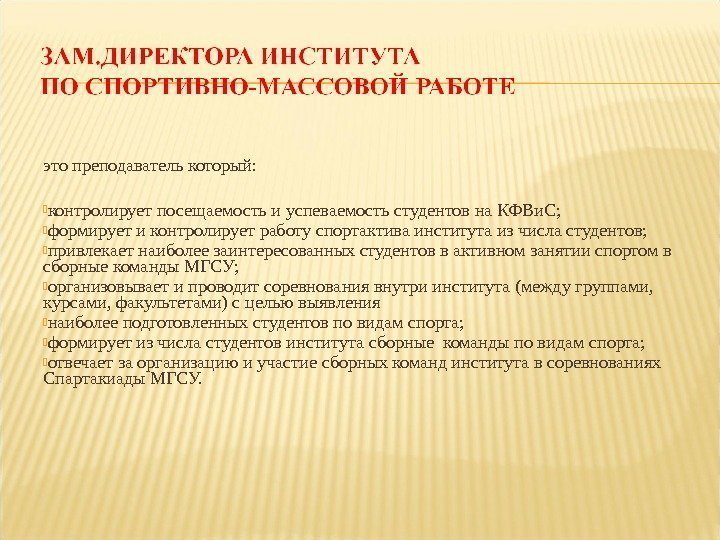 ЗАМ.ДИРЕКТОРА ИНСТИТУТА
ПО СПОРТИВНО-МАССОВОЙ РАБОТЕ

это преподаватель который:

контролирует посещаемость и успеваемость студентов на КФВиС;
формирует и контролирует работу спортактива института из числа студентов;
привлекает наиболее заинтересованных студентов в активном занятии спортом в сборные команды МГСУ;
организовывает и проводит соревнования внутри института (между группами, курсами, факультетами) с целью выявления
наиболее подготовленных студентов по видам спорта;
формирует из числа студентов института сборные команды по видам спорта;
отвечает за организацию и участие сборных команд института в соревнованиях Спартакиады МГСУ.